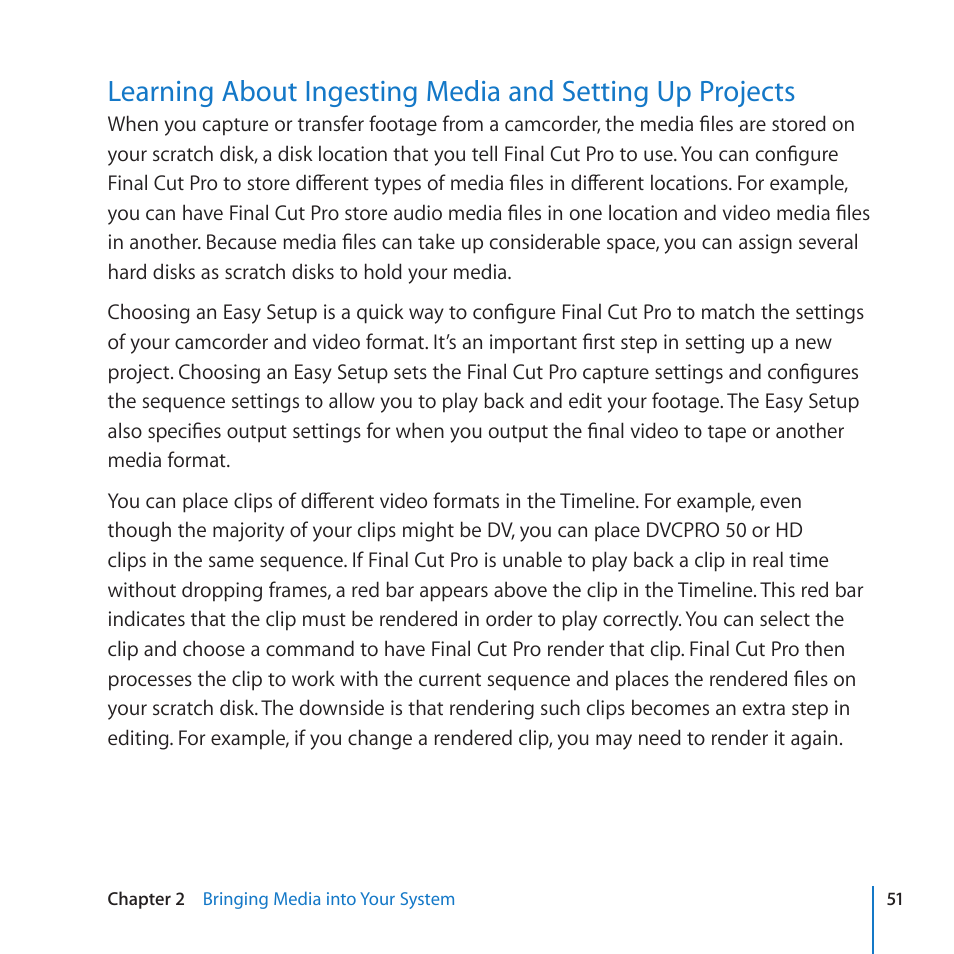 Learning About Ingesting Media and Setting Up Projects

When you capture or transfer footage from a camcorder, the media files are stored on your scratch disk, a disk location that you tell Final Cut Pro to use. You can configure Final Cut Pro to store different types of media files in different locations. For example, you can have Final Cut Pro store audio media files in one location and video media files in another. Because media files can take up considerable space, you can assign several hard disks as scratch disks to hold your media.

Choosing an Easy Setup is a quick way to configure Final Cut Pro to match the settings of your camcorder and video format. It's an important first step in setting up a new project. Choosing an Easy Setup sets the Final Cut Pro capture settings and configures the sequence settings to allow you to play back and edit your footage. The Easy Setup also specifies output settings for when you output the final video to tape or another media format.

You can place clips of different video formats in the Timeline. For example, even though the majority of your clips might be DV, you can place DVCPRO 50 or HD clips in the same sequence. If Final Cut Pro is unable to play back a clip in real time without dropping frames, a red bar appears above the clip in the Timeline. This red bar indicates that the clip must be rendered in order to play correctly. You can select the clip and choose a command to have Final Cut Pro render that clip. Final Cut Pro then processes the clip to work with the current sequence and places the rendered files on your scratch disk. The downside is that rendering such clips becomes an extra step in editing. For example, if you change a rendered clip, you may need to render it again.

Chapter 2 Bringing Media into Your System 51